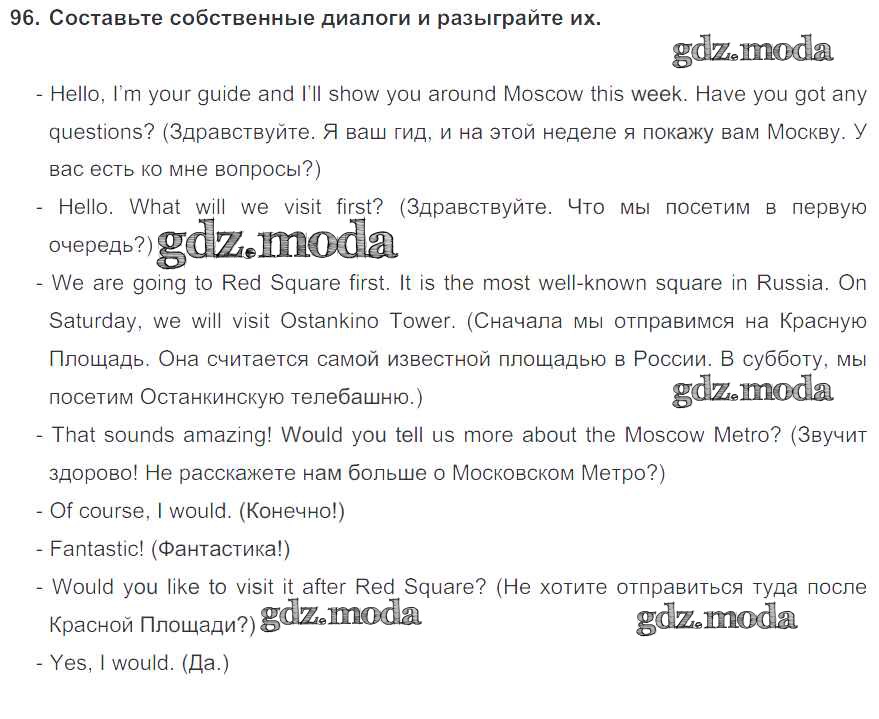 96. Составьте собственные диалоги и разыграйте их.

- Hello, I'm your guide and I'll show you around Moscow this week. Have you got any questions? (Здравствуйте. Я ваш гид, и на этой неделе я покажу вам Москву. У вас есть ко мне вопросы?)

- Hello. What will we visit first? (Здравствуйте. Что мы посетим в первую очередь?)

- We are going to Red Square first. It is the most well-known square in Russia. On Saturday, we will visit Ostankino Tower. (Сначала мы отправимся на Красную Площадь. Она считается самой известной площадью в России. В субботу, мы посетим Останкинскую телебашню.)

- That sounds amazing! Would you tell us more about the Moscow Metro? (Звучит здорово! Не расскажете нам больше о Московском Метро?)

- Of course, I would. (Конечно!)

- Fantastic! (Фантастика!)

- Would you like to visit it after Red Square? (Не хотите отправиться туда после Красной Площади?)

- Yes, I would. (Да.)

gdz.moda